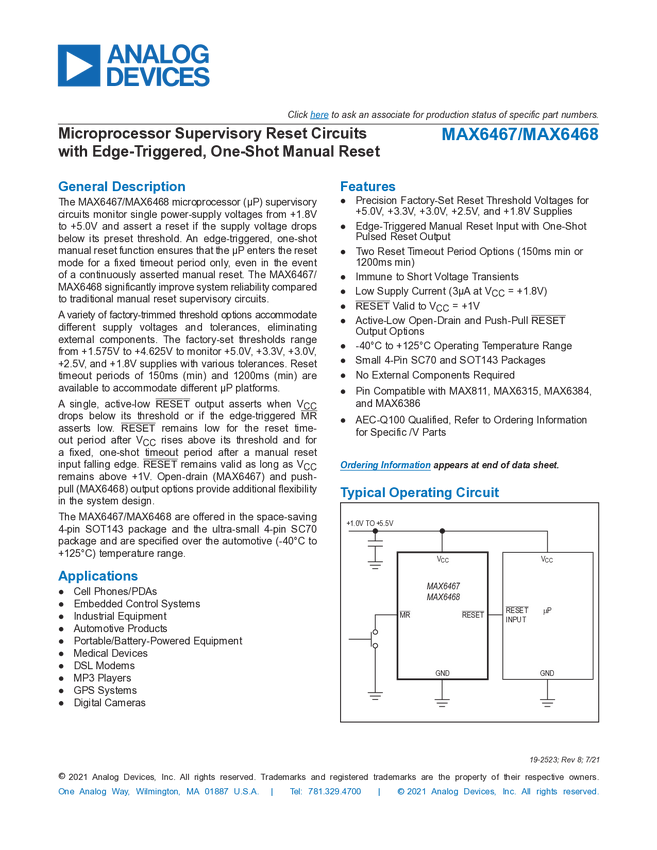 ANALOG DEVICES

Click here to ask an associate for production status of specific part numbers.

Microprocessor Supervisory Reset Circuits with Edge-Triggered, One-Shot Manual Reset

MAX6467/MAX6468

General Description

The MAX6467/MAX6468 microprocessor (µP) supervisory circuits monitor single power-supply voltages from +1.8V to +5.0V and assert a reset if the supply voltage drops below its preset threshold. An edge-triggered, one-shot manual reset function ensures that the µP enters the reset mode for a fixed timeout period only, even in the event of a continuously asserted manual reset. The MAX6467/MAX6468 significantly improve system reliability compared to traditional manual reset supervisory circuits.

A variety of factory-trimmed threshold options accommodate different supply voltages and tolerances, eliminating external components. The factory-set thresholds range from +1.575V to +4.625V to monitor +5.0V, +3.3V, +3.0V, +2.5V, and +1.8V supplies with various tolerances. Reset timeout periods of 150ms (min) and 1200ms (min) are available to accommodate different µP platforms.

A single, active-low $\overline{RESET}$ output asserts when $V_{CC}$ drops below its threshold or if the edge-triggered $\overline{MR}$ asserts low. $\overline{RESET}$ remains low for the reset timeout period after $V_{CC}$ rises above its threshold and for a fixed, one-shot timeout period after a manual reset input falling edge. $\overline{RESET}$ remains valid as long as $V_{CC}$ remains above +1V. Open-drain (MAX6467) and push-pull (MAX6468) output options provide additional flexibility in the system design.

The MAX6467/MAX6468 are offered in the space-saving 4-pin SOT143 package and the ultra-small 4-pin SC70 package and are specified over the automotive (-40°C to +125°C) temperature range.

Applications
● Cell Phones/PDAs
● Embedded Control Systems
● Industrial Equipment
● Automotive Products
● Portable/Battery-Powered Equipment
● Medical Devices
● DSL Modems
● MP3 Players
● GPS Systems
● Digital Cameras

Features
● Precision Factory-Set Reset Threshold Voltages for +5.0V, +3.3V, +3.0V, +2.5V, and +1.8V Supplies
● Edge-Triggered Manual Reset Input with One-Shot Pulsed Reset Output
● Two Reset Timeout Period Options (150ms min or 1200ms min)
● Immune to Short Voltage Transients
● Low Supply Current (3µA at $V_{CC}$ = +1.8V)
● $\overline{RESET}$ Valid to $V_{CC}$ = +1V
● Active-Low Open-Drain and Push-Pull $\overline{RESET}$ Output Options
● -40°C to +125°C Operating Temperature Range
● Small 4-Pin SC70 and SOT143 Packages
● No External Components Required
● Pin Compatible with MAX811, MAX6315, MAX6384, and MAX6386
● AEC-Q100 Qualified, Refer to Ordering Information for Specific /V Parts

Ordering Information appears at end of data sheet.

Typical Operating Circuit

+1.0V TO +5.5V
$V_{CC}$
MAX6467
MAX6468
$\overline{MR}$
$\overline{RESET}$
GND
$V_{CC}$
RESET INPUT
µP
GND

19-2523; Rev 8; 7/21

© 2021 Analog Devices, Inc. All rights reserved. Trademarks and registered trademarks are the property of their respective owners.
One Analog Way, Wilmington, MA 01887 U.S.A. | Tel: 781.329.4700 | © 2021 Analog Devices, Inc. All rights reserved.